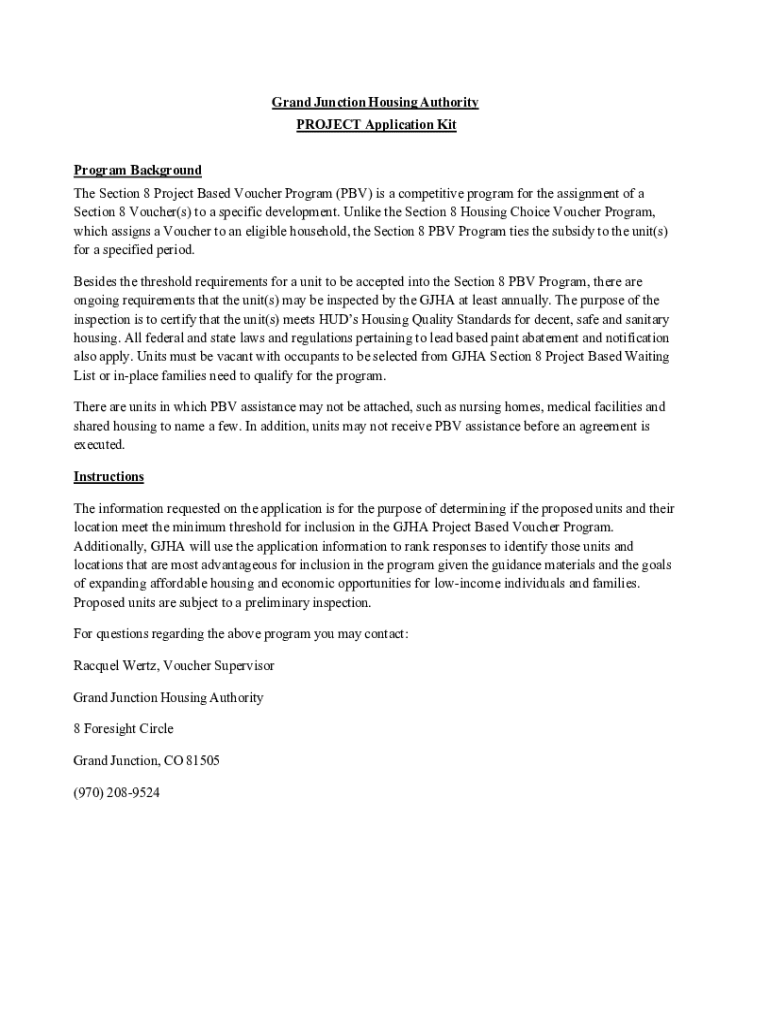 Grand Junction Housing Authority
PROJECT Application Kit

Program Background

The Section 8 Project Based Voucher Program (PBV) is a competitive program for the assignment of a Section 8 Voucher(s) to a specific development. Unlike the Section 8 Housing Choice Voucher Program, which assigns a Voucher to an eligible household, the Section 8 PBV Program ties the subsidy to the unit(s) for a specified period.

Besides the threshold requirements for a unit to be accepted into the Section 8 PBV Program, there are ongoing requirements that the unit(s) may be inspected by the GJHA at least annually. The purpose of the inspection is to certify that the unit(s) meets HUD's Housing Quality Standards for decent, safe and sanitary housing. All federal and state laws and regulations pertaining to lead based paint abatement and notification also apply. Units must be vacant with occupants to be selected from GJHA Section 8 Project Based Waiting List or in-place families need to qualify for the program.

There are units in which PBV assistance may not be attached, such as nursing homes, medical facilities and shared housing to name a few. In addition, units may not receive PBV assistance before an agreement is executed.

Instructions

The information requested on the application is for the purpose of determining if the proposed units and their location meet the minimum threshold for inclusion in the GJHA Project Based Voucher Program. Additionally, GJHA will use the application information to rank responses to identify those units and locations that are most advantageous for inclusion in the program given the guidance materials and the goals of expanding affordable housing and economic opportunities for low-income individuals and families. Proposed units are subject to a preliminary inspection.

For questions regarding the above program you may contact:

Racquel Wertz, Voucher Supervisor

Grand Junction Housing Authority

8 Foresight Circle

Grand Junction, CO 81505

(970) 208-9524